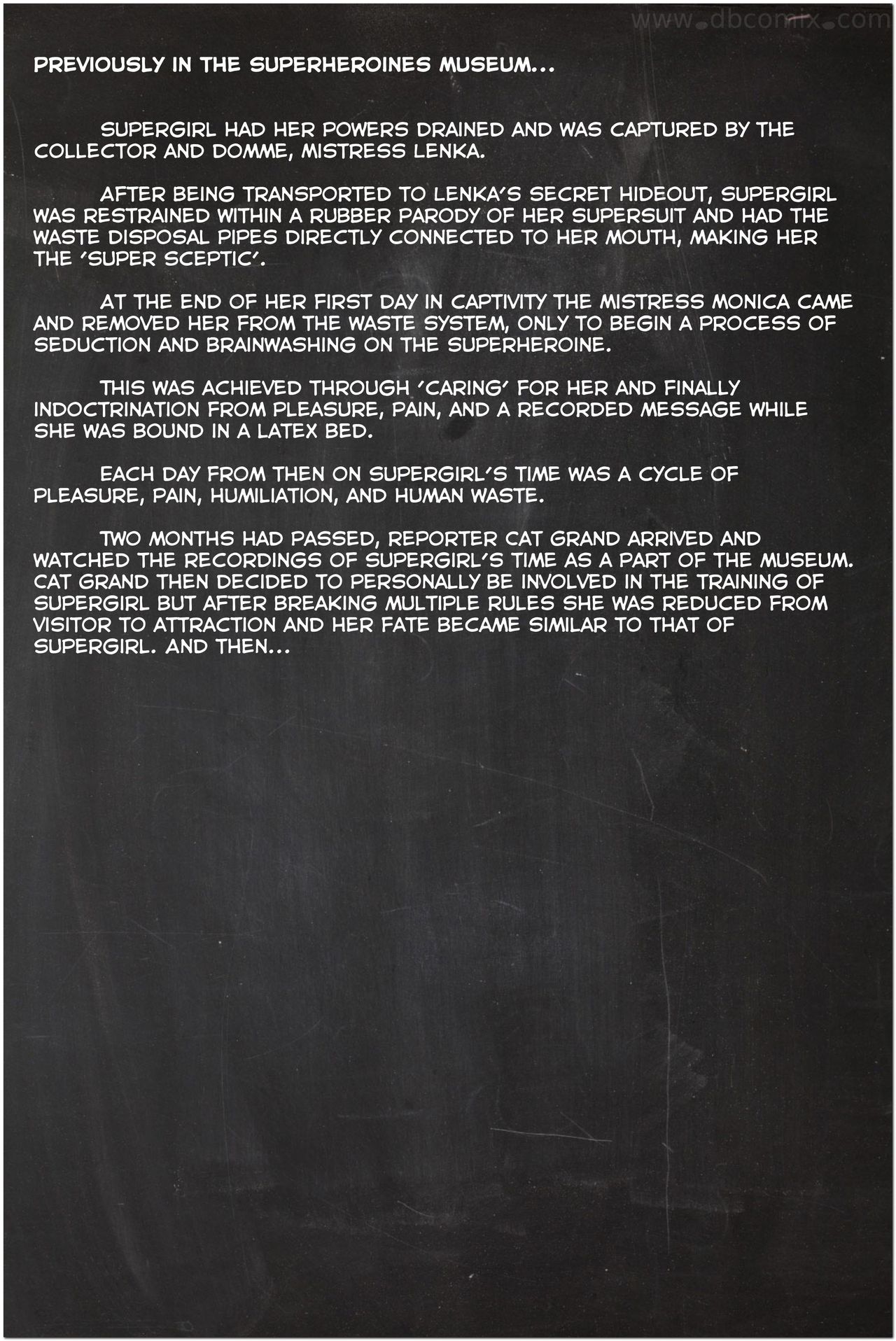 www.dbcomix.com

PREVIOUSLY IN THE SUPERHEROINES MUSEUM...

SUPERGIRL HAD HER POWERS DRAINED AND WAS CAPTURED BY THE COLLECTOR AND DOMME, MISTRESS LENKA.

AFTER BEING TRANSPORTED TO LENKA'S SECRET HIDEOUT, SUPERGIRL WAS RESTRAINED WITHIN A RUBBER PARODY OF HER SUPERSUIT AND HAD THE WASTE DISPOSAL PIPES DIRECTLY CONNECTED TO HER MOUTH, MAKING HER THE 'SUPER SCEPTIC'.

AT THE END OF HER FIRST DAY IN CAPTIVITY THE MISTRESS MONICA CAME AND REMOVED HER FROM THE WASTE SYSTEM, ONLY TO BEGIN A PROCESS OF SEDUCTION AND BRAINWASHING ON THE SUPERHEROINE.

THIS WAS ACHIEVED THROUGH 'CARING' FOR HER AND FINALLY INDOCTRINATION FROM PLEASURE, PAIN, AND A RECORDED MESSAGE WHILE SHE WAS BOUND IN A LATEX BED.

EACH DAY FROM THEN ON SUPERGIRL'S TIME WAS A CYCLE OF PLEASURE, PAIN, HUMILIATION, AND HUMAN WASTE.

TWO MONTHS HAD PASSED, REPORTER CAT GRAND ARRIVED AND WATCHED THE RECORDINGS OF SUPERGIRL'S TIME AS A PART OF THE MUSEUM. CAT GRAND THEN DECIDED TO PERSONALLY BE INVOLVED IN THE TRAINING OF SUPERGIRL BUT AFTER BREAKING MULTIPLE RULES SHE WAS REDUCED FROM VISITOR TO ATTRACTION AND HER FATE BECAME SIMILAR TO THAT OF SUPERGIRL. AND THEN...